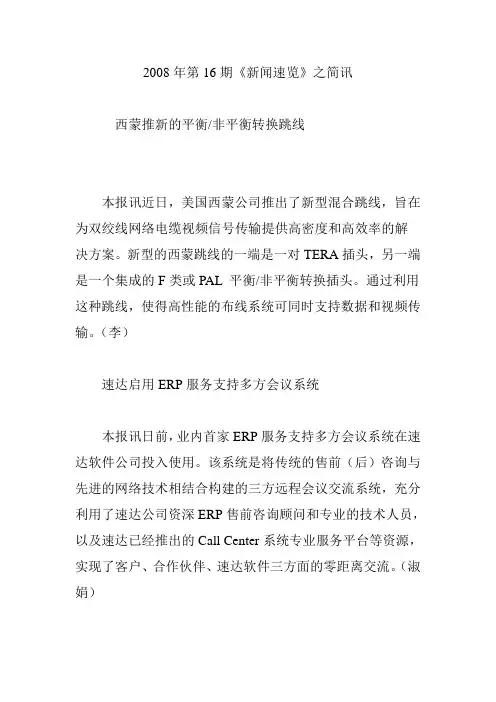 2008 年第 16 期《新闻速览》之简讯

西蒙推新的平衡/非平衡转换跳线

本报讯近日，美国西蒙公司推出了新型混合跳线，旨在为双绞线网络电缆视频信号传输提供高密度和高效率的解决方案。新型的西蒙跳线的一端是一对 TERA 插头，另一端是一个集成的 F 类或 PAL 平衡/非平衡转换插头。通过利用这种跳线，使得高性能的布线系统可同时支持数据和视频传输。（李）

速达启用 ERP 服务支持多方会议系统

本报讯日前，业内首家 ERP 服务支持多方会议系统在速达软件公司投入使用。该系统是将传统的售前（后）咨询与先进的网络技术相结合构建的三方远程会议交流系统，充分利用了速达公司资深 ERP 售前咨询顾问和专业的技术人员，以及速达已经推出的 Call Center 系统专业服务平台等资源，实现了客户、合作伙伴、速达软件三方面的零距离交流。（淑娟）